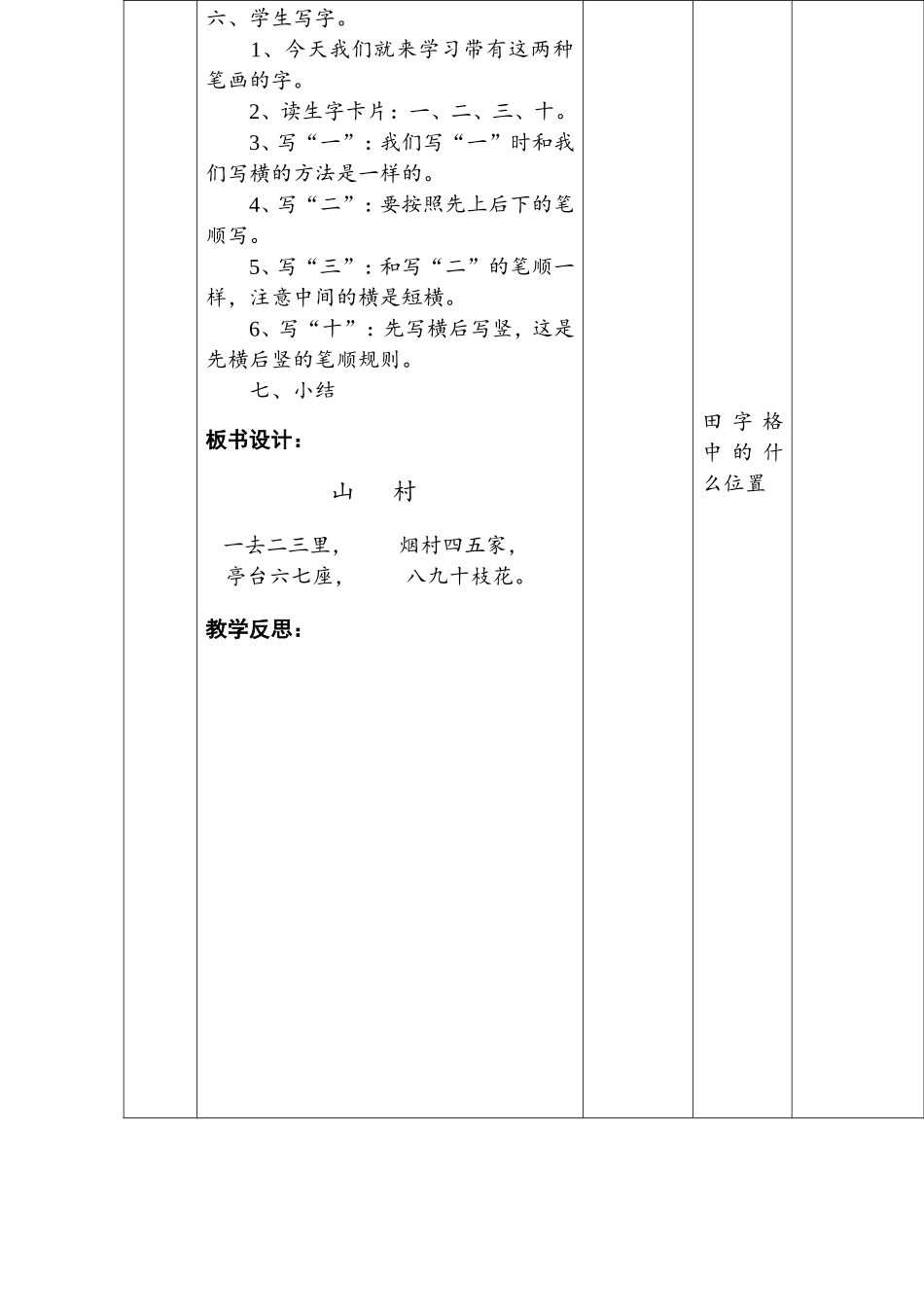 六、学生写字。

1、今天我们就来学习带有这两种笔画的字。

2、读生字卡片：一、二、三、十。

3、写“一”：我们写“一”时和我们写横的方法是一样的。

4、写“二”：要按照先上后下的笔顺写。

5、写“三”：和写“二”的笔顺一样，注意中间的横是短横。

6、写“十”：先写横后写竖，这是先横后竖的笔顺规则。

七、小结

板书设计：

山　村

一去二三里，　烟村四五家，
亭台六七座，　八九十枝花。

教学反思：

田字格中的什么位置